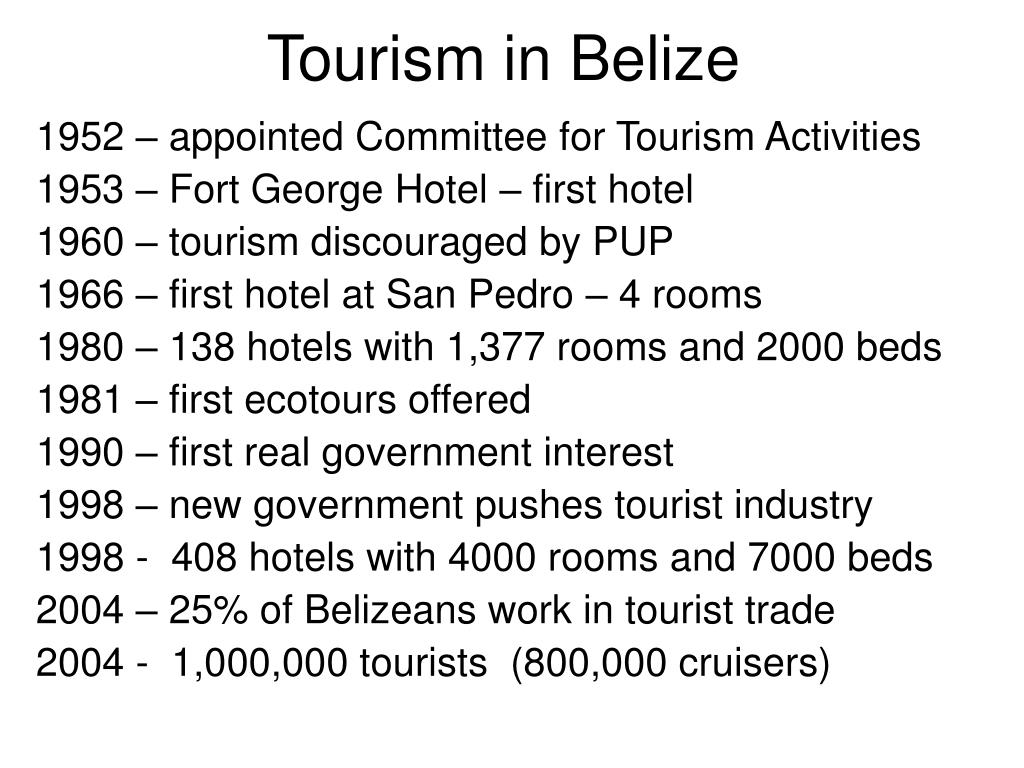 Tourism in Belize

1952 – appointed Committee for Tourism Activities
1953 – Fort George Hotel – first hotel
1960 – tourism discouraged by PUP
1966 – first hotel at San Pedro – 4 rooms
1980 – 138 hotels with 1,377 rooms and 2000 beds
1981 – first ecotours offered
1990 – first real government interest
1998 – new government pushes tourist industry
1998 - 408 hotels with 4000 rooms and 7000 beds
2004 – 25% of Belizeans work in tourist trade
2004 - 1,000,000 tourists (800,000 cruisers)